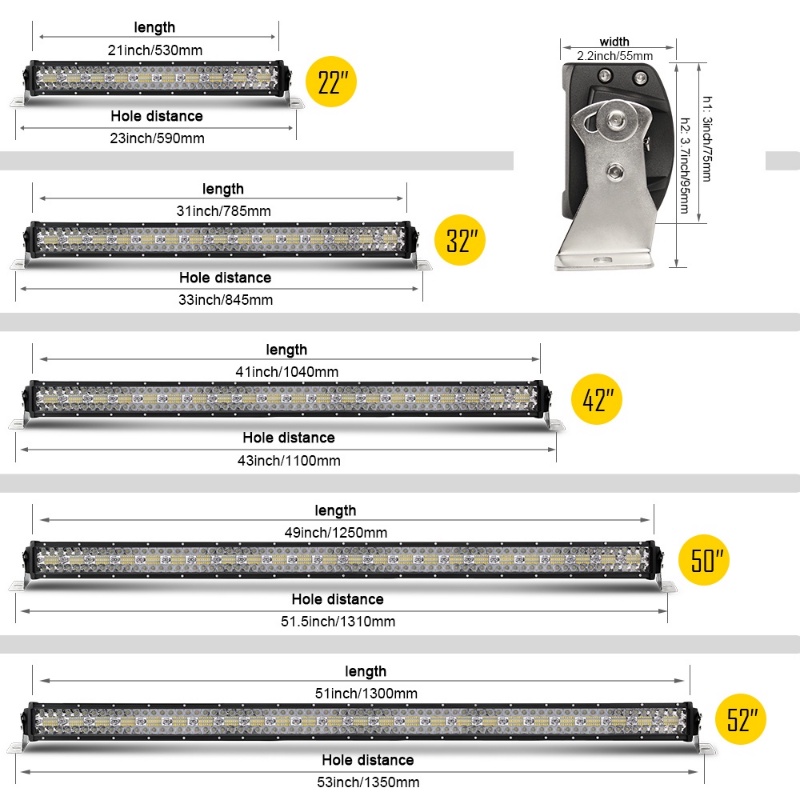 length
21inch/530mm
22"
Hole distance
23inch/590mm

width
2.2inch/55mm
h1: 3inch/75mm
h2: 3.7inch/95mm

length
31inch/785mm
32"
Hole distance
33inch/845mm

length
41inch/1040mm
42"
Hole distance
43inch/1100mm

length
49inch/1250mm
50"
Hole distance
51.5inch/1310mm

length
51inch/1300mm
52"
Hole distance
53inch/1350mm